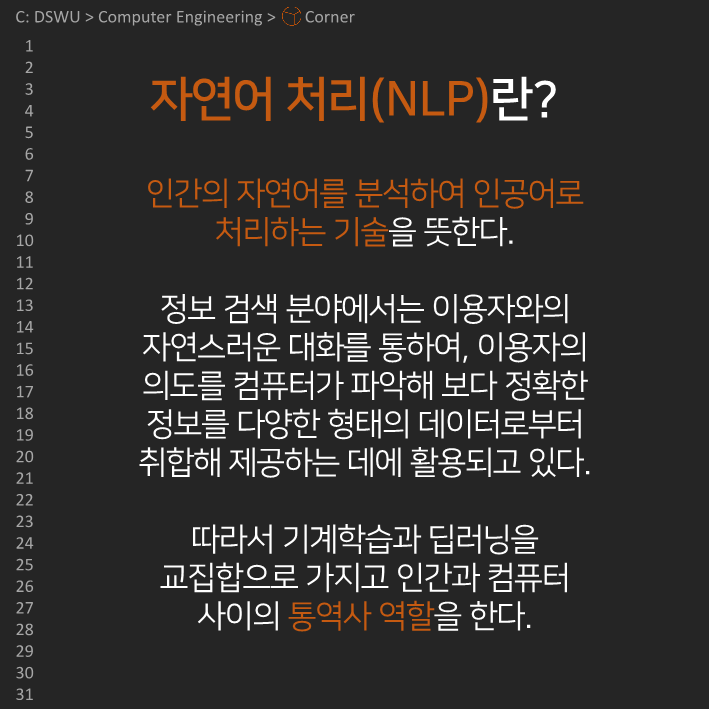 C: DSWU > Computer Engineering > Corner

1
2
3
4
5
6
7
8
9
10
11
12
13
14
15
16
17
18
19
20
21
22
23
24
25
26
27
28
29
30
31

자연어 처리(NLP)란?

인간의 자연어를 분석하여 인공어로 처리하는 기술을 뜻한다.

정보 검색 분야에서는 이용자와의 자연스러운 대화를 통하여, 이용자의 의도를 컴퓨터가 파악해 보다 정확한 정보를 다양한 형태의 데이터로부터 취합해 제공하는 데에 활용되고 있다.

따라서 기계학습과 딥러닝을 교집합으로 가지고 인간과 컴퓨터 사이의 통역사 역할을 한다.